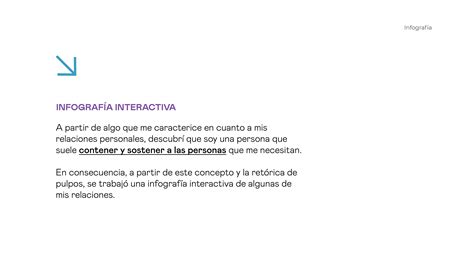 Infografía

INFOGRAFÍA INTERACTIVA

A partir de algo que me caracterice en cuanto a mis relaciones personales, descubrí que soy una persona que suele contener y sostener a las personas que me necesitan.

En consecuencia, a partir de este concepto y la retórica de pulpos, se trabajó una infografía interactiva de algunas de mis relaciones.